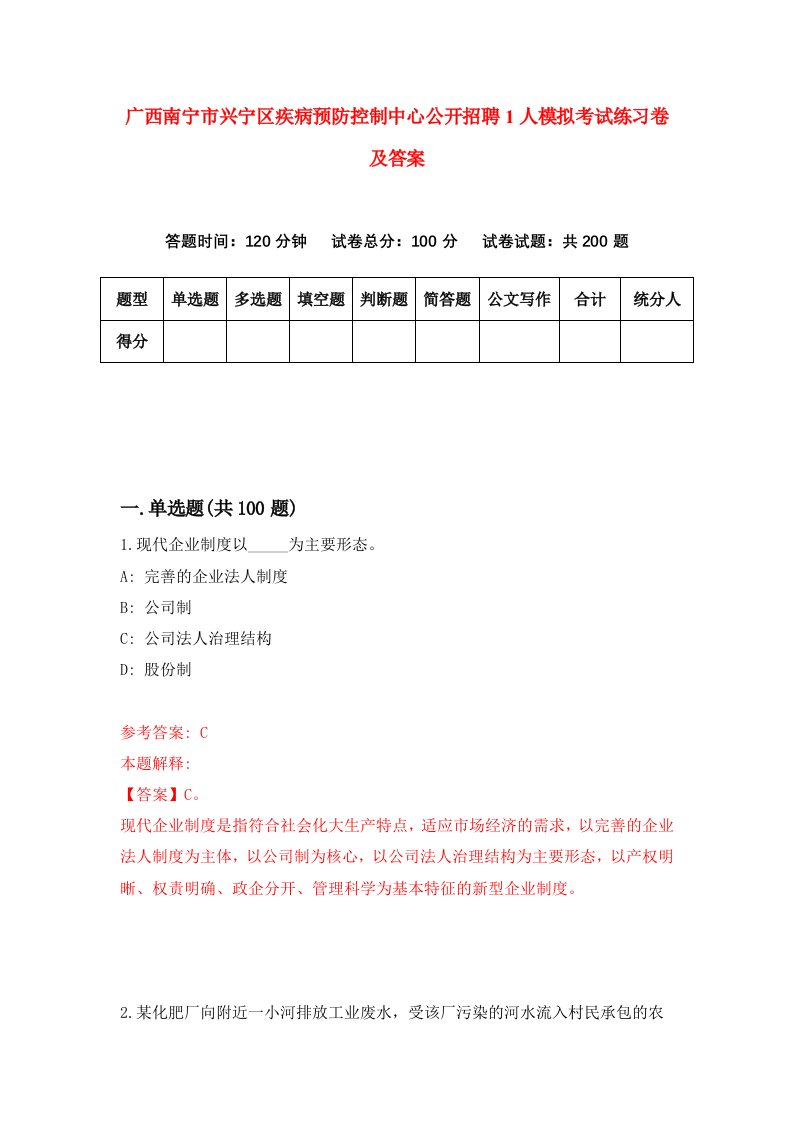 广西南宁市兴宁区疾病预防控制中心公开招聘1人模拟考试练习卷及答案

答题时间：120分钟　试卷总分：100分　试卷试题：共200题

| 题型 | 单选题 | 多选题 | 填空题 | 判断题 | 简答题 | 公文写作 | 合计 | 统分人 |
|---|---|---|---|---|---|---|---|---|
| 得分 | | | | | | | | |

一.单选题(共100题)

1.现代企业制度以_____为主要形态。

A: 完善的企业法人制度

B: 公司制

C: 公司法人治理结构

D: 股份制

参考答案: C

本题解释:

【答案】C。

现代企业制度是指符合社会化大生产特点，适应市场经济的需求，以完善的企业法人制度为主体，以公司制为核心，以公司法人治理结构为主要形态，以产权明晰、权责明确、政企分开、管理科学为基本特征的新型企业制度。

2.某化肥厂向附近一小河排放工业废水，受该厂污染的河水流入村民承包的农